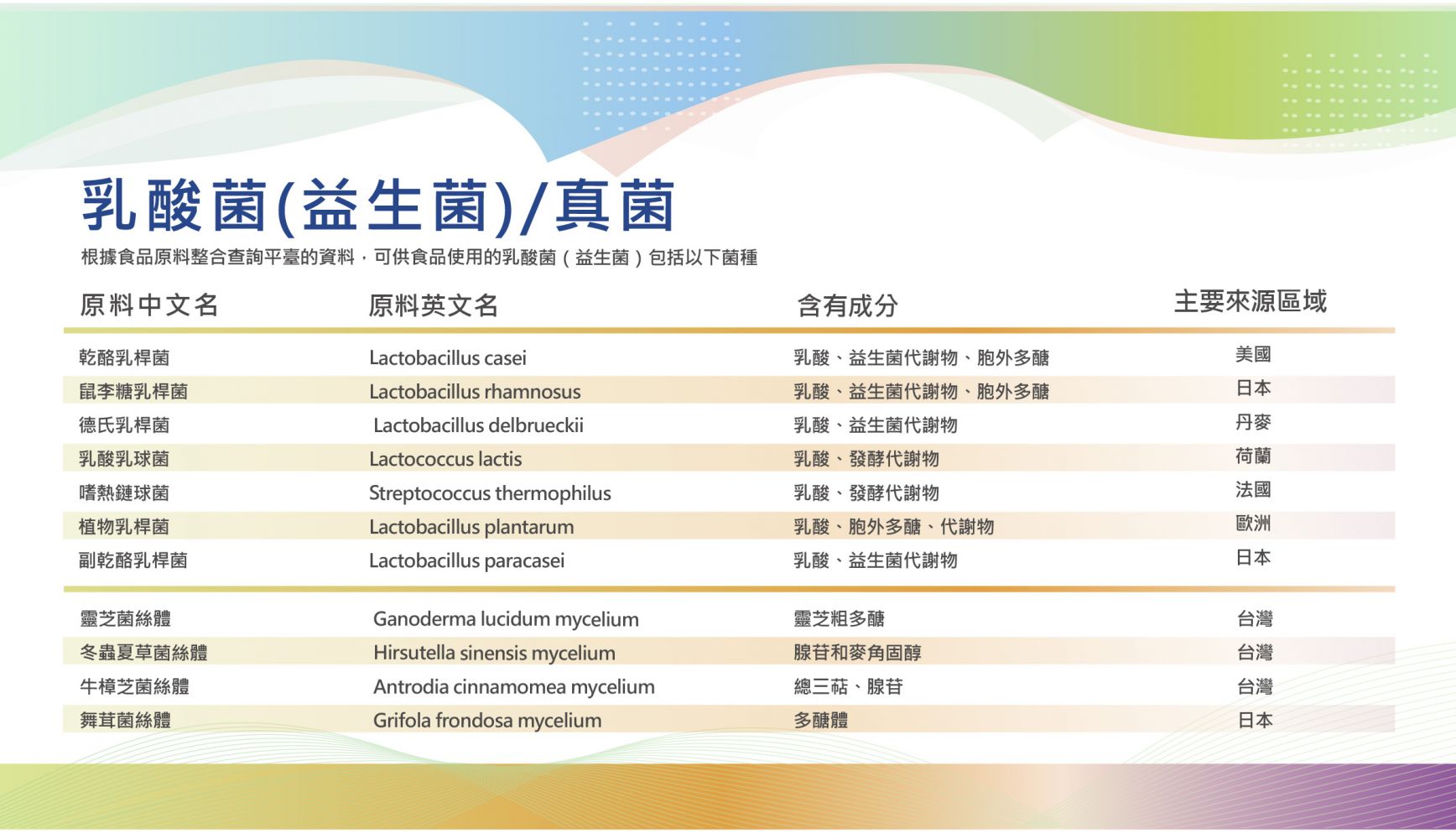 乳酸菌(益生菌)/真菌

根據食品原料整合查詢平臺的資料，可供食品使用的乳酸菌（益生菌）包括以下菌種

| 原料中文名 | 原料英文名 | 含有成分 | 主要來源區域 |
|---|---|---|---|
| 乾酪乳桿菌 | Lactobacillus casei | 乳酸、益生菌代謝物、胞外多醣 | 美國 |
| 鼠李糖乳桿菌 | Lactobacillus rhamnosus | 乳酸、益生菌代謝物、胞外多醣 | 日本 |
| 德氏乳桿菌 | Lactobacillus delbrueckii | 乳酸、益生菌代謝物 | 丹麥 |
| 乳酸乳球菌 | Lactococcus lactis | 乳酸、發酵代謝物 | 荷蘭 |
| 嗜熱鏈球菌 | Streptococcus thermophilus | 乳酸、發酵代謝物 | 法國 |
| 植物乳桿菌 | Lactobacillus plantarum | 乳酸、胞外多醣、代謝物 | 歐洲 |
| 副乾酪乳桿菌 | Lactobacillus paracasei | 乳酸、益生菌代謝物 | 日本 |
| 靈芝菌絲體 | Ganoderma lucidum mycelium | 靈芝粗多醣 | 台灣 |
| 冬蟲夏草菌絲體 | Hirsutella sinensis mycelium | 腺苷和麥角固醇 | 台灣 |
| 牛樟芝菌絲體 | Antrodia cinnamomea mycelium | 總三萜、腺苷 | 台灣 |
| 舞茸菌絲體 | Grifola frondosa mycelium | 多醣體 | 日本 |